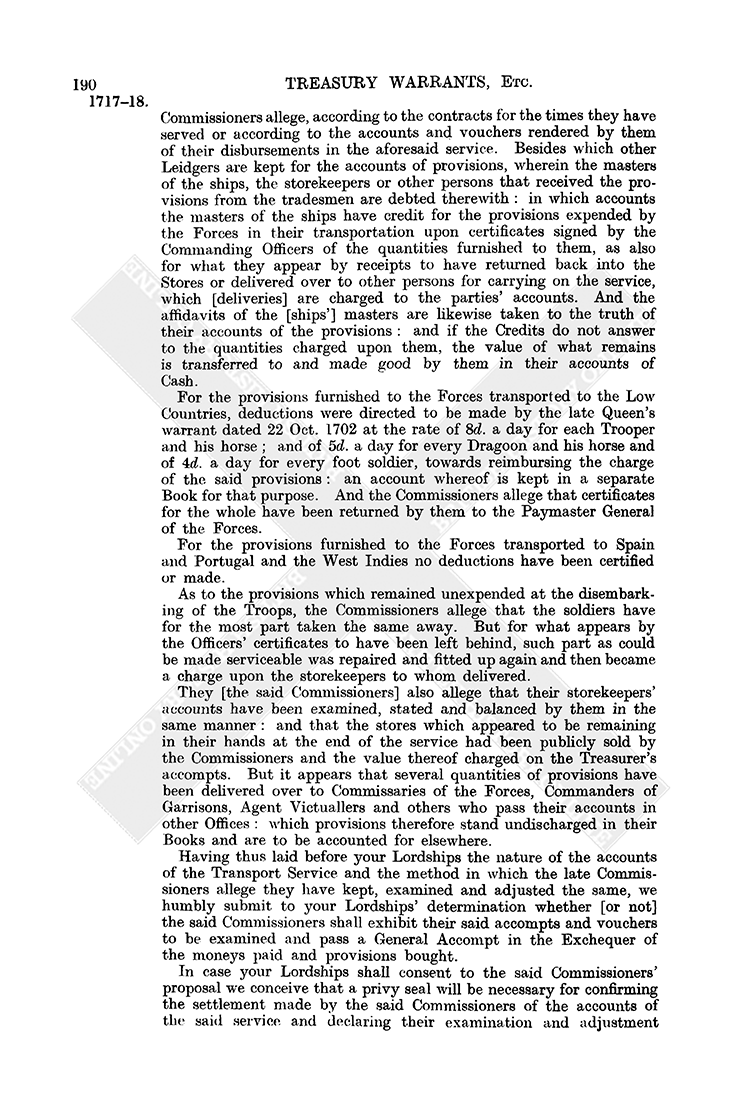 190 TREASURY WARRANTS, Etc.

1717–18.

Commissioners allege, according to the contracts for the times they have served or according to the accounts and vouchers rendered by them of their disbursements in the aforesaid service. Besides which other Leidgers are kept for the accounts of provisions, wherein the masters of the ships, the storekeepers or other persons that received the provisions from the tradesmen are debted therewith : in which accounts the masters of the ships have credit for the provisions expended by the Forces in their transportation upon certificates signed by the Commanding Officers of the quantities furnished to them, as also for what they appear by receipts to have returned back into the Stores or delivered over to other persons for carrying on the service, which [deliveries] are charged to the parties' accounts. And the affidavits of the [ships'] masters are likewise taken to the truth of their accounts of the provisions : and if the Credits do not answer to the quantities charged upon them, the value of what remains is transferred to and made good by them in their accounts of Cash.

For the provisions furnished to the Forces transported to the Low Countries, deductions were directed to be made by the late Queen's warrant dated 22 Oct. 1702 at the rate of 8d. a day for each Trooper and his horse ; and of 5d. a day for every Dragoon and his horse and of 4d. a day for every foot soldier, towards reimbursing the charge of the said provisions : an account whereof is kept in a separate Book for that purpose. And the Commissioners allege that certificates for the whole have been returned by them to the Paymaster General of the Forces.

For the provisions furnished to the Forces transported to Spain and Portugal and the West Indies no deductions have been certified or made.

As to the provisions which remained unexpended at the disembarking of the Troops, the Commissioners allege that the soldiers have for the most part taken the same away. But for what appears by the Officers' certificates to have been left behind, such part as could be made serviceable was repaired and fitted up again and then became a charge upon the storekeepers to whom delivered.

They [the said Commissioners] also allege that their storekeepers' accounts have been examined, stated and balanced by them in the same manner : and that the stores which appeared to be remaining in their hands at the end of the service had been publicly sold by the Commissioners and the value thereof charged on the Treasurer's accompts. But it appears that several quantities of provisions have been delivered over to Commissaries of the Forces, Commanders of Garrisons, Agent Victuallers and others who pass their accounts in other Offices : which provisions therefore stand undischarged in their Books and are to be accounted for elsewhere.

Having thus laid before your Lordships the nature of the accounts of the Transport Service and the method in which the late Commissioners allege they have kept, examined and adjusted the same, we humbly submit to your Lordships' determination whether [or not] the said Commissioners shall exhibit their said accompts and vouchers to be examined and pass a General Accompt in the Exchequer of the moneys paid and provisions bought.

In case your Lordships shall consent to the said Commissioners' proposal we conceive that a privy seal will be necessary for confirming the settlement made by the said Commissioners of the accounts of the said service and declaring their examination and adjustment